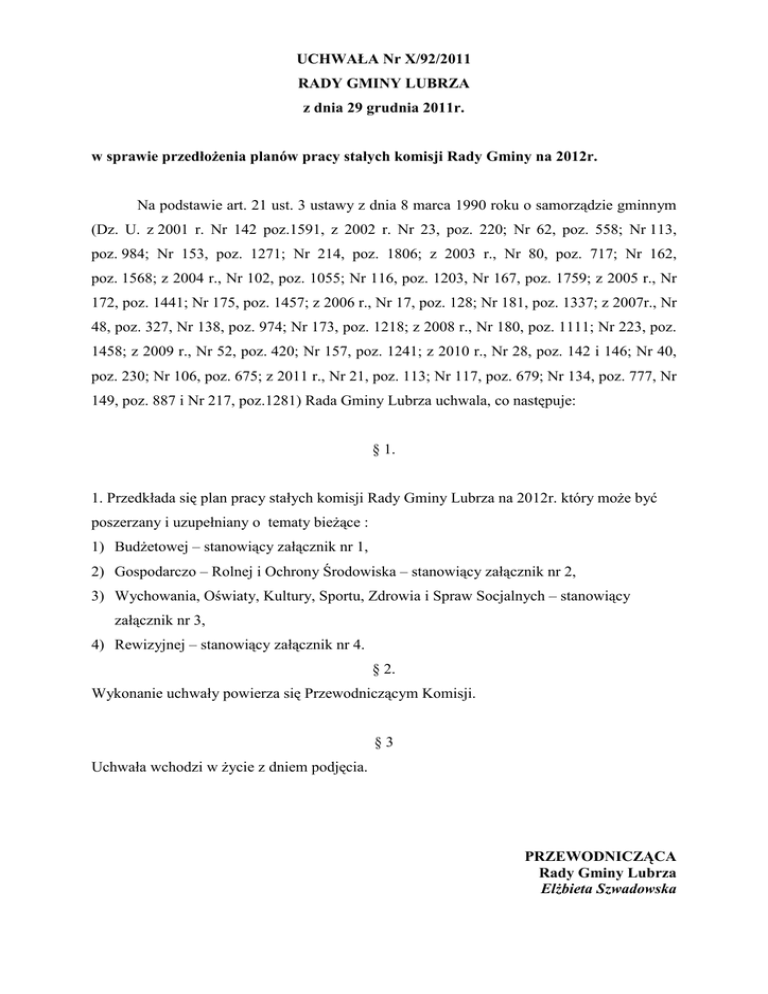 UCHWAŁA Nr X/92/2011
RADY GMINY LUBRZA
z dnia 29 grudnia 2011r.

w sprawie przedłożenia planów pracy stałych komisji Rady Gminy na 2012r.

Na podstawie art. 21 ust. 3 ustawy z dnia 8 marca 1990 roku o samorządzie gminnym (Dz. U. z 2001 r. Nr 142 poz.1591, z 2002 r. Nr 23, poz. 220; Nr 62, poz. 558; Nr 113, poz. 984; Nr 153, poz. 1271; Nr 214, poz. 1806; z 2003 r., Nr 80, poz. 717; Nr 162, poz. 1568; z 2004 r., Nr 102, poz. 1055; Nr 116, poz. 1203, Nr 167, poz. 1759; z 2005 r., Nr 172, poz. 1441; Nr 175, poz. 1457; z 2006 r., Nr 17, poz. 128; Nr 181, poz. 1337; z 2007r., Nr 48, poz. 327, Nr 138, poz. 974; Nr 173, poz. 1218; z 2008 r., Nr 180, poz. 1111; Nr 223, poz. 1458; z 2009 r., Nr 52, poz. 420; Nr 157, poz. 1241; z 2010 r., Nr 28, poz. 142 i 146; Nr 40, poz. 230; Nr 106, poz. 675; z 2011 r., Nr 21, poz. 113; Nr 117, poz. 679; Nr 134, poz. 777, Nr 149, poz. 887 i Nr 217, poz.1281) Rada Gminy Lubrza uchwala, co następuje:

§ 1.

1. Przedkłada się plan pracy stałych komisji Rady Gminy Lubrza na 2012r. który może być poszerzany i uzupełniany o tematy bieżące :
1) Budżetowej – stanowiący załącznik nr 1,
2) Gospodarczo – Rolnej i Ochrony Środowiska – stanowiący załącznik nr 2,
3) Wychowania, Oświaty, Kultury, Sportu, Zdrowia i Spraw Socjalnych – stanowiący załącznik nr 3,
4) Rewizyjnej – stanowiący załącznik nr 4.

§ 2.

Wykonanie uchwały powierza się Przewodniczącym Komisji.

§ 3

Uchwała wchodzi w życie z dniem podjęcia.

PRZEWODNICZĄCA
Rady Gminy Lubrza
Elżbieta Szwadowska